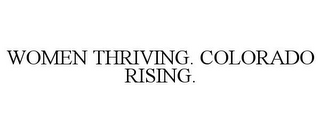 WOMEN THRIVING. COLORADO RISING.